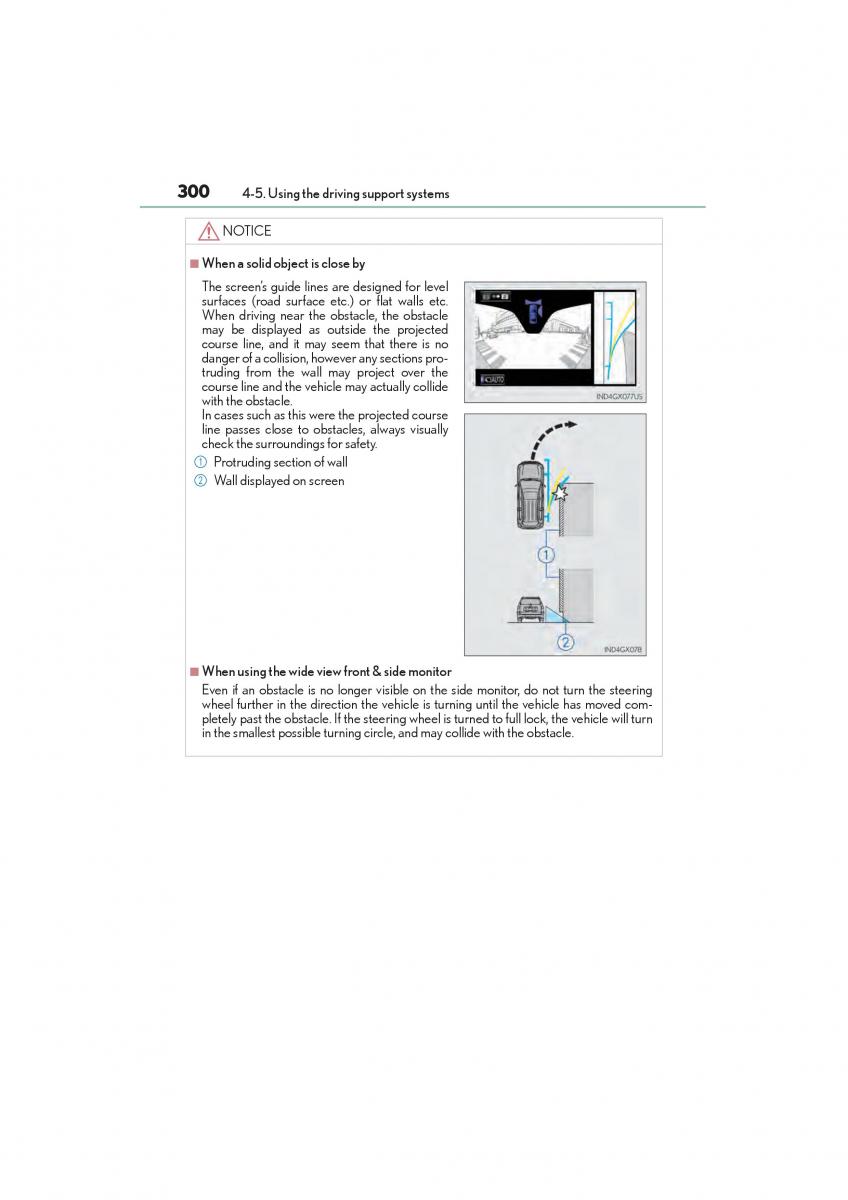 300 4-5. Using the driving support systems

NOTICE

■ When a solid object is close by

The screen's guide lines are designed for level surfaces (road surface etc.) or flat walls etc. When driving near the obstacle, the obstacle may be displayed as outside the projected course line, and it may seem that there is no danger of a collision, however any sections protruding from the wall may project over the course line and the vehicle may actually collide with the obstacle.
In cases such as this were the projected course line passes close to obstacles, always visually check the surroundings for safety.

① Protruding section of wall
② Wall displayed on screen

AUTO

IND4GX077US

1
2

IND4GX078

■ When using the wide view front & side monitor

Even if an obstacle is no longer visible on the side monitor, do not turn the steering wheel further in the direction the vehicle is turning until the vehicle has moved completely past the obstacle. If the steering wheel is turned to full lock, the vehicle will turn in the smallest possible turning circle, and may collide with the obstacle.